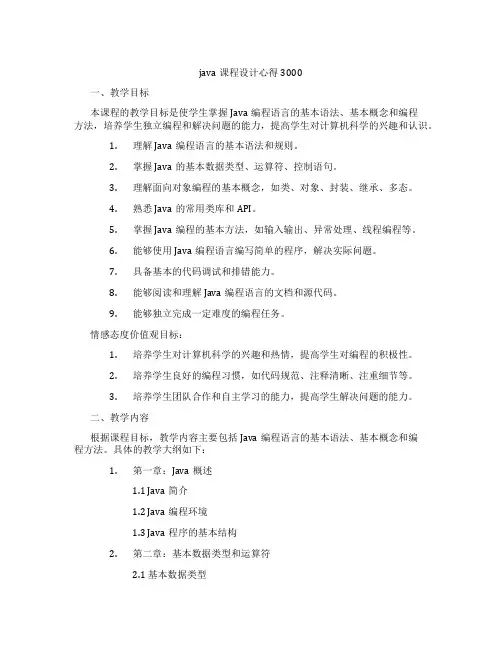 java 课程设计心得 3000

一、教学目标

本课程的教学目标是使学生掌握 Java 编程语言的基本语法、基本概念和编程方法，培养学生独立编程和解决问题的能力，提高学生对计算机科学的兴趣和认识。

1. 理解 Java 编程语言的基本语法和规则。

2. 掌握 Java 的基本数据类型、运算符、控制语句。

3. 理解面向对象编程的基本概念，如类、对象、封装、继承、多态。

4. 熟悉 Java 的常用类库和 API。

5. 掌握 Java 编程的基本方法，如输入输出、异常处理、线程编程等。

6. 能够使用 Java 编程语言编写简单的程序，解决实际问题。

7. 具备基本的代码调试和排错能力。

8. 能够阅读和理解 Java 编程语言的文档和源代码。

9. 能够独立完成一定难度的编程任务。

情感态度价值观目标：

1. 培养学生对计算机科学的兴趣和热情，提高学生对编程的积极性。

2. 培养学生良好的编程习惯，如代码规范、注释清晰、注重细节等。

3. 培养学生团队合作和自主学习的能力，提高学生解决问题的能力。

二、教学内容

根据课程目标，教学内容主要包括 Java 编程语言的基本语法、基本概念和编程方法。具体的教学大纲如下：

1. 第一章：Java 概述

1.1 Java 简介

1.2 Java 编程环境

1.3 Java 程序的基本结构

2. 第二章：基本数据类型和运算符

2.1 基本数据类型